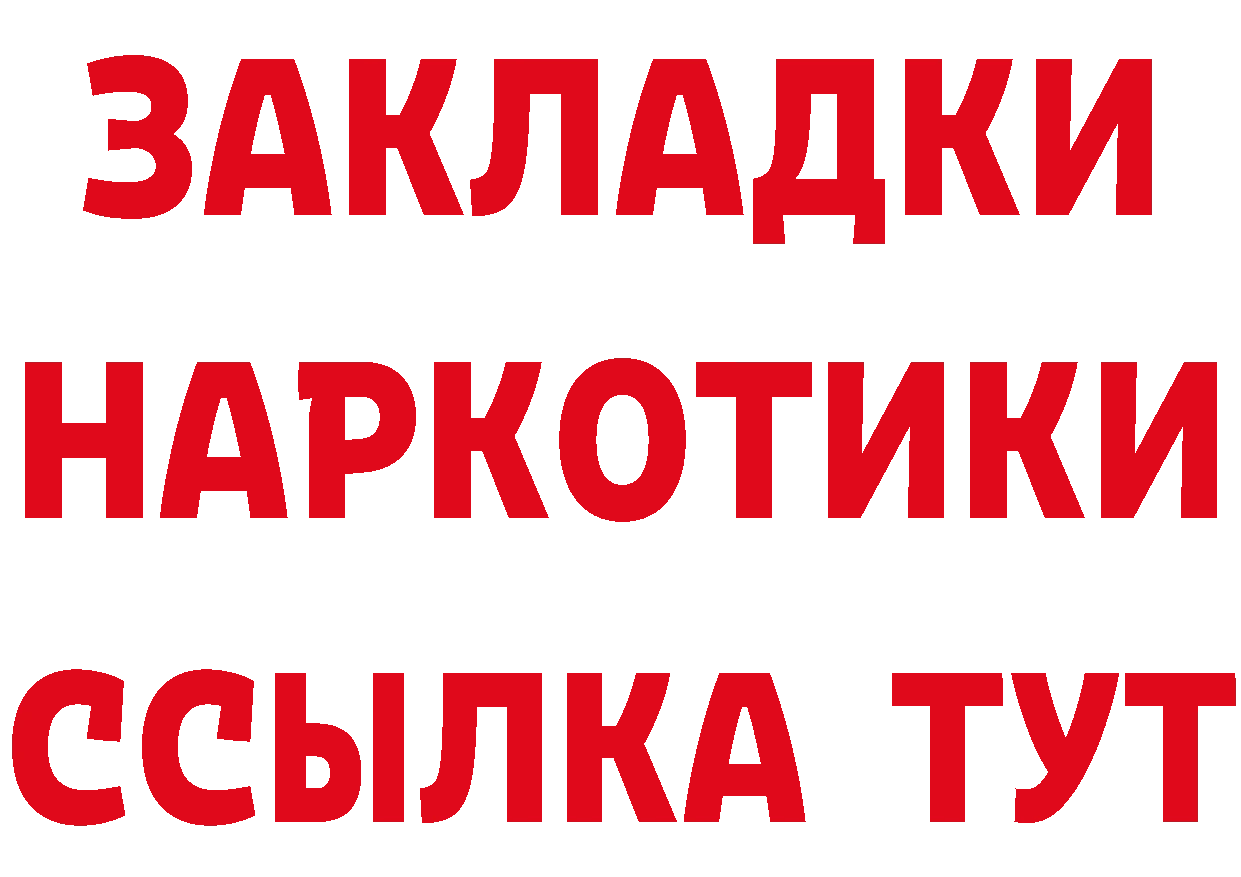 ЗАКЛАДКИ НАРКОТИКИ ССЫЛКА ТУТ